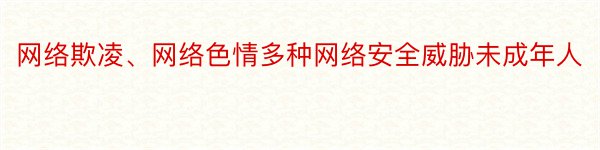 网络欺凌、网络色情多种网络安全威胁未成年人